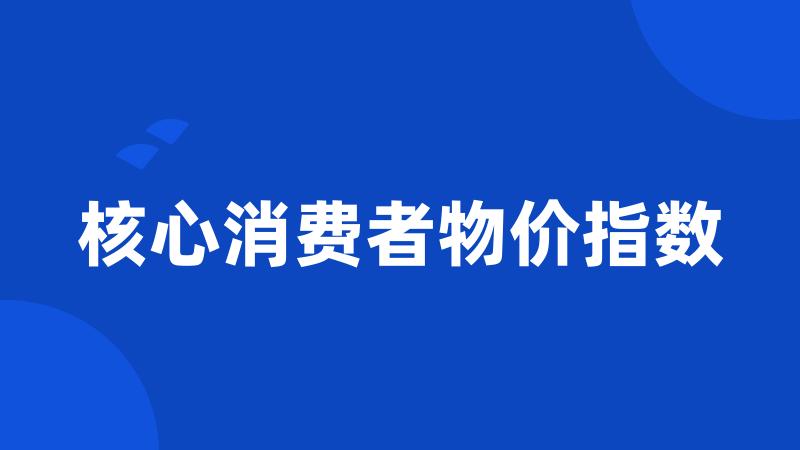 核心消费者物价指数